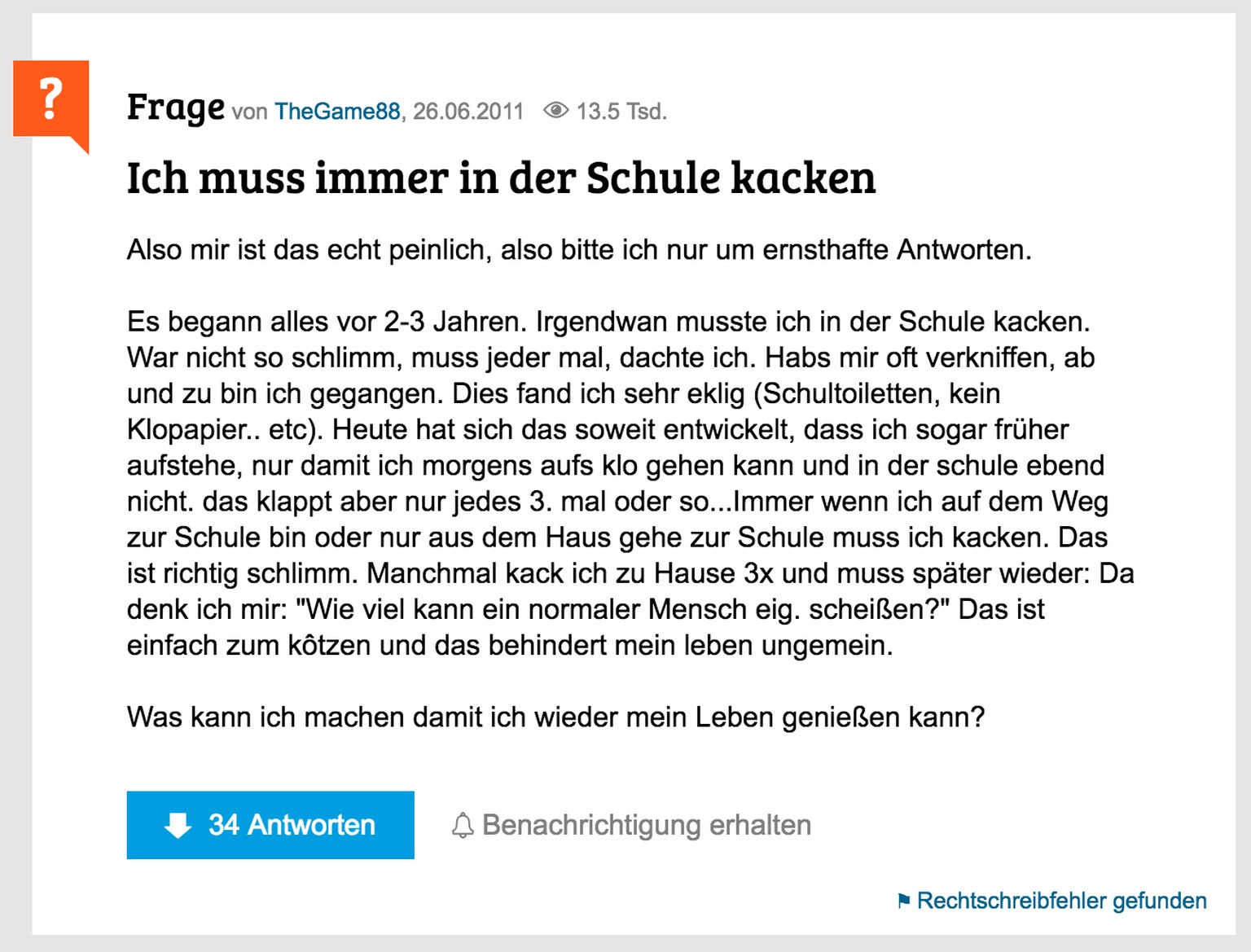 ?

Frage von TheGame88, 26.06.2011 13.5 Tsd.

Ich muss immer in der Schule kacken

Also mir ist das echt peinlich, also bitte ich nur um ernsthafte Antworten.

Es begann alles vor 2-3 Jahren. Irgendwan musste ich in der Schule kacken. War nicht so schlimm, muss jeder mal, dachte ich. Habs mir oft verkniffen, ab und zu bin ich gegangen. Dies fand ich sehr eklig (Schultoiletten, kein Klopapier.. etc). Heute hat sich das soweit entwickelt, dass ich sogar früher aufstehe, nur damit ich morgens aufs klo gehen kann und in der schule ebend nicht. das klappt aber nur jedes 3. mal oder so...Immer wenn ich auf dem Weg zur Schule bin oder nur aus dem Haus gehe zur Schule muss ich kacken. Das ist richtig schlimm. Manchmal kack ich zu Hause 3x und muss später wieder: Da denk ich mir: "Wie viel kann ein normaler Mensch eig. scheißen?" Das ist einfach zum kôtzen und das behindert mein leben ungemein.

Was kann ich machen damit ich wieder mein Leben genießen kann?

34 Antworten

Benachrichtigung erhalten

Rechtschreibfehler gefunden